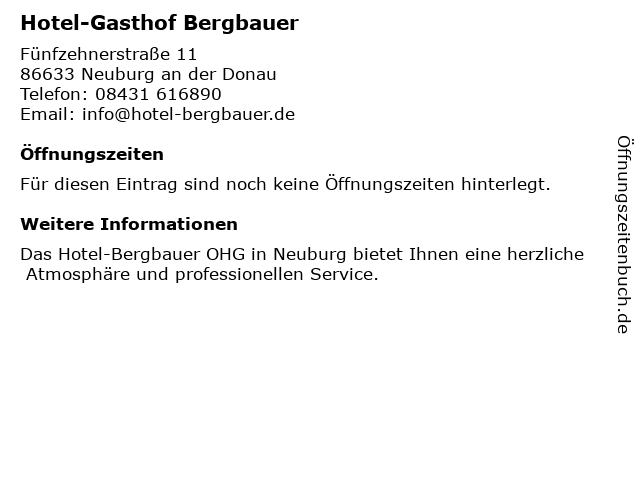 Hotel-Gasthof Bergbauer

Fünfzehnerstraße 11
86633 Neuburg an der Donau
Telefon: 08431 616890
Email: info@hotel-bergbauer.de

Öffnungszeiten

Für diesen Eintrag sind noch keine Öffnungszeiten hinterlegt.

Weitere Informationen

Das Hotel-Bergbauer OHG in Neuburg bietet Ihnen eine herzliche Atmosphäre und professionellen Service.

Öffnungszeitenbuch.de